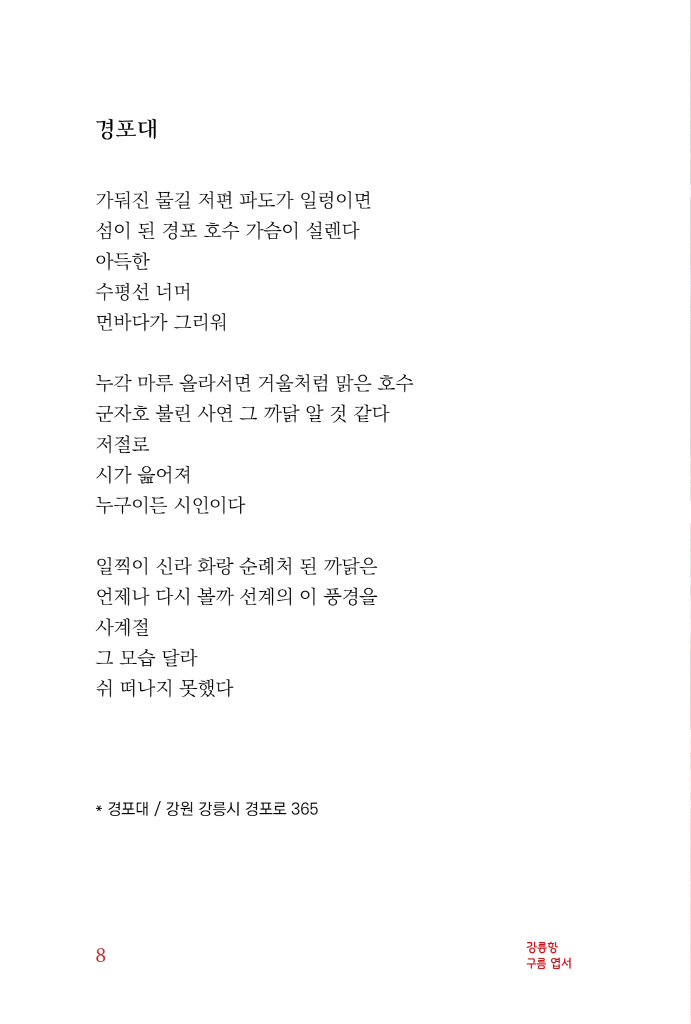 경포대

가둬진 물길 저편 파도가 일렁이면
섬이 된 경포 호수 가슴이 설렌다
아득한
수평선 너머
먼바다가 그리워

누각 마루 올라서면 거울처럼 맑은 호수
군자호 불린 사연 그 까닭 알 것 같다
저절로
시가 읊어져
누구이든 시인이다

일찍이 신라 화랑 순례처 된 까닭은
언제나 다시 볼까 선계의 이 풍경을
사계절
그 모습 달라
쉬 떠나지 못했다

* 경포대 / 강원 강릉시 경포로 365

8

강릉항
구름 엽서